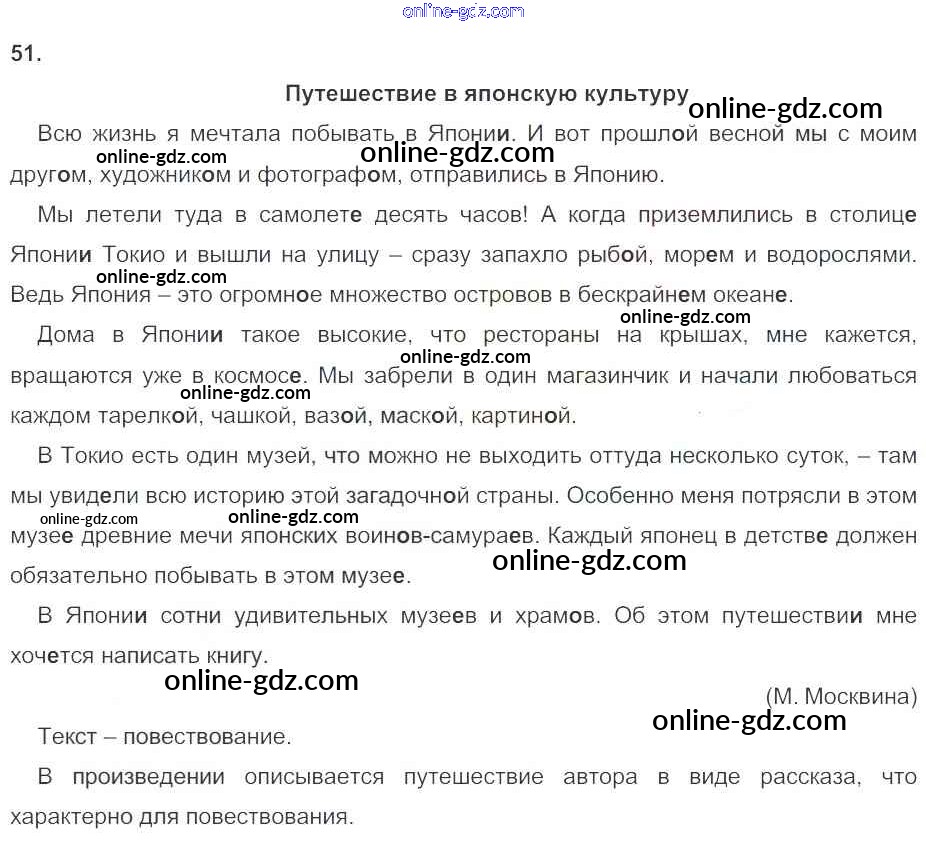 online-gdz.com

51.

Путешествие в японскую культуру

online-gdz.com

Всю жизнь я мечтала побывать в Японии. И вот прошлой весной мы с моим другом, художником и фотографом, отправились в Японию.

online-gdz.com

online-gdz.com

Мы летели туда в самолете десять часов! А когда приземлились в столице Японии Токио и вышли на улицу – сразу запахло рыбой, морем и водорослями. Ведь Япония – это огромное множество островов в бескрайнем океане.

online-gdz.com

Дома в Японии такое высокие, что рестораны на крышах, мне кажется, вращаются уже в космосе. Мы забрели в один магазинчик и начали любоваться каждом тарелкой, чашкой, вазой, маской, картиной.

online-gdz.com

online-gdz.com

online-gdz.com

В Токио есть один музей, что можно не выходить оттуда несколько суток, – там мы увидели всю историю этой загадочной страны. Особенно меня потрясли в этом музее древние мечи японских воинов-самураев. Каждый японец в детстве должен обязательно побывать в этом музее.

online-gdz.com

online-gdz.com

online-gdz.com

В Японии сотни удивительных музеев и храмов. Об этом путешествии мне хочется написать книгу.

online-gdz.com

(М. Москвина)

online-gdz.com

Текст – повествование.

В произведении описывается путешествие автора в виде рассказа, что характерно для повествования.